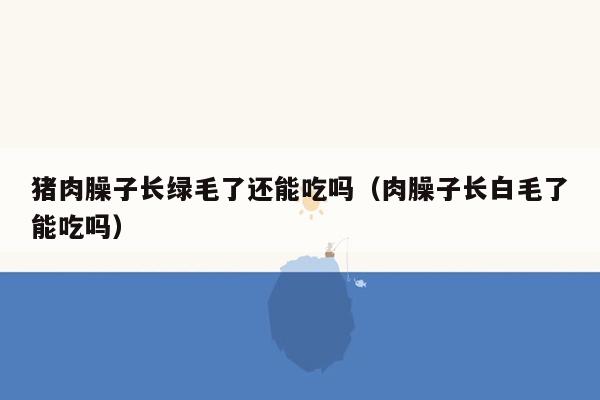 猪肉臊子长绿毛了还能吃吗（肉臊子长白毛了能吃吗）